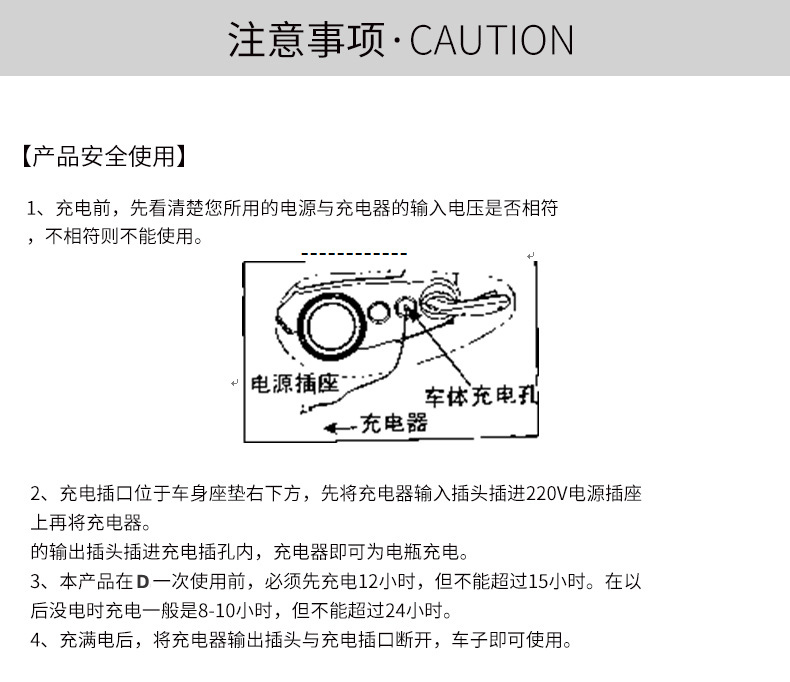 注意事项·CAUTION

【产品安全使用】

1、充电前，先看清楚您所用的电源与充电器的输入电压是否相符，不相符则不能使用。

电源插座

车体充电孔

充电器

2、充电插口位于车身座垫右下方，先将充电器输入插头插进220V电源插座上再将充电器。
的输出插头插进充电插孔内，充电器即可为电瓶充电。
3、本产品在D一次使用前，必须先充电12小时，但不能超过15小时。在以后没电时充电一般是8-10小时，但不能超过24小时。
4、充满电后，将充电器输出插头与充电插口断开，车子即可使用。